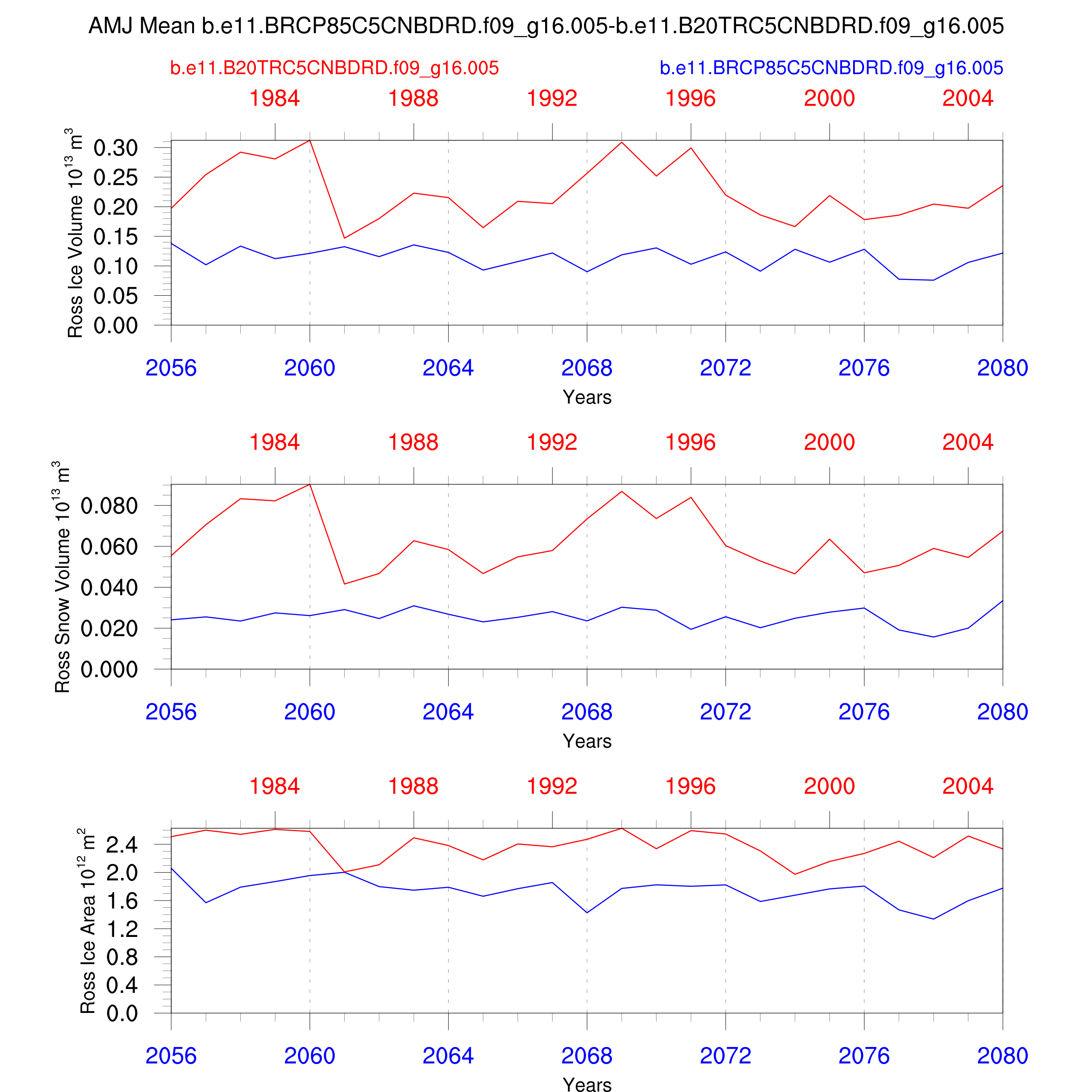 AMJ Mean b.e11.BRCP85C5CNBDRD.f09_g16.005-b.e11.B20TRC5CNBDRD.f09_g16.005

b.e11.B20TRC5CNBDRD.f09_g16.005

b.e11.BRCP85C5CNBDRD.f09_g16.005

1984 1988 1992 1996 2000 2004

Ross Ice Volume $10^{13}$ $m^3$

0.30
0.25
0.20
0.15
0.10
0.05
0.00

2056 2060 2064 2068 2072 2076 2080

Years

1984 1988 1992 1996 2000 2004

Ross Snow Volume $10^{13}$ $m^3$

0.080
0.060
0.040
0.020
0.000

2056 2060 2064 2068 2072 2076 2080

Years

1984 1988 1992 1996 2000 2004

Ross Ice Area $10^{12}$ $m^2$

2.4
2.0
1.6
1.2
0.8
0.4
0.0

2056 2060 2064 2068 2072 2076 2080

Years